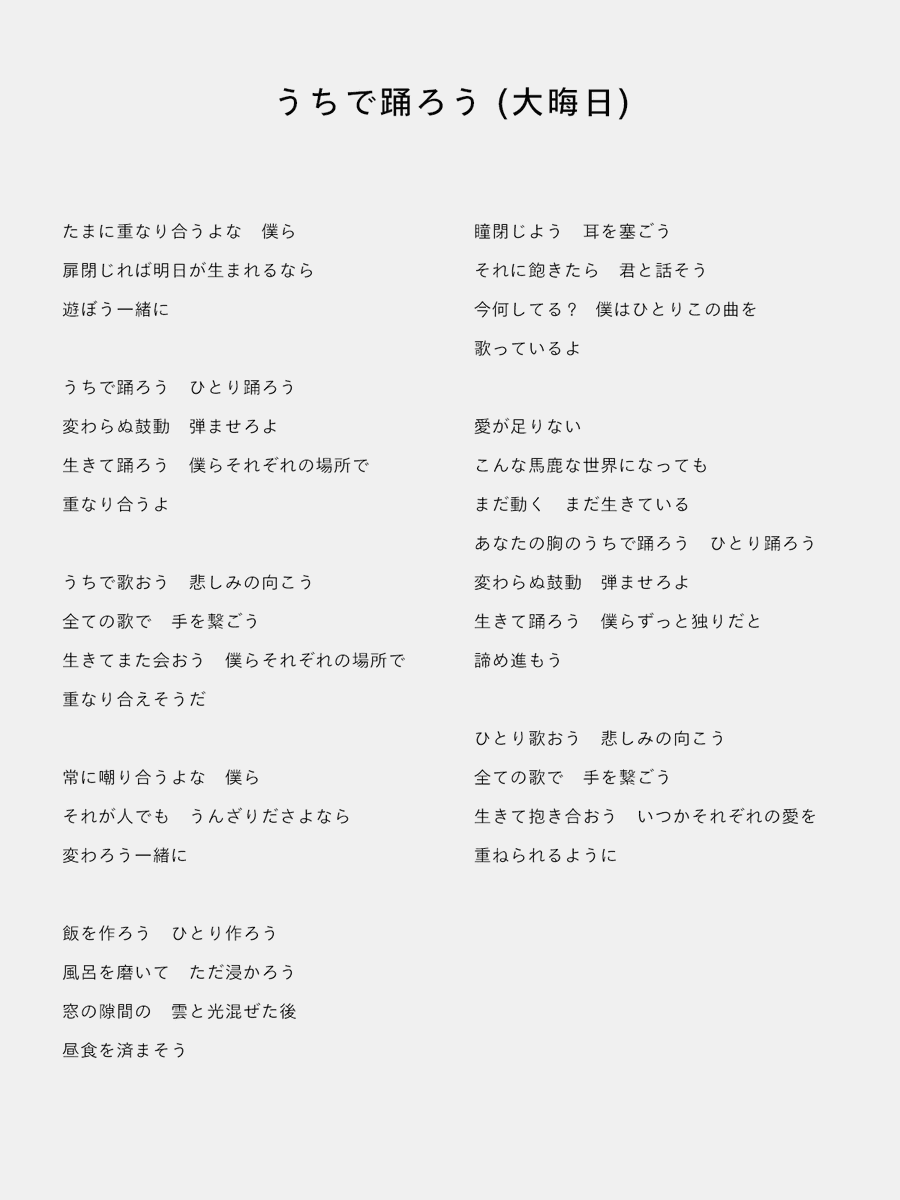 うちで踊ろう (大晦日)

たまに重なり合うよな　僕ら
扉閉じれば明日が生まれるなら
遊ぼう一緒に

うちで踊ろう　ひとり踊ろう
変わらぬ鼓動　弾ませろよ
生きて踊ろう　僕らそれぞれの場所で
重なり合うよ

うちで歌おう　悲しみの向こう
全ての歌で　手を繋ごう
生きてまた会おう　僕らそれぞれの場所で
重なり合えそうだ

常に嘲り合うよな　僕ら
それが人でも　うんざりださよなら
変わろう一緒に

飯を作ろう　ひとり作ろう
風呂を磨いて　ただ浸かろう
窓の隙間の　雲と光混ぜた後
昼食を済まそう

瞳閉じよう　耳を塞ごう
それに飽きたら　君と話そう
今何してる？　僕はひとりこの曲を
歌っているよ

愛が足りない
こんな馬鹿な世界になっても
まだ動く　まだ生きている
あなたの胸のうちで踊ろう　ひとり踊ろう
変わらぬ鼓動　弾ませろよ
生きて踊ろう　僕らずっと独りだと
諦め進もう

ひとり歌おう　悲しみの向こう
全ての歌で　手を繋ごう
生きて抱き合おう　いつかそれぞれの愛を
重ねられるように